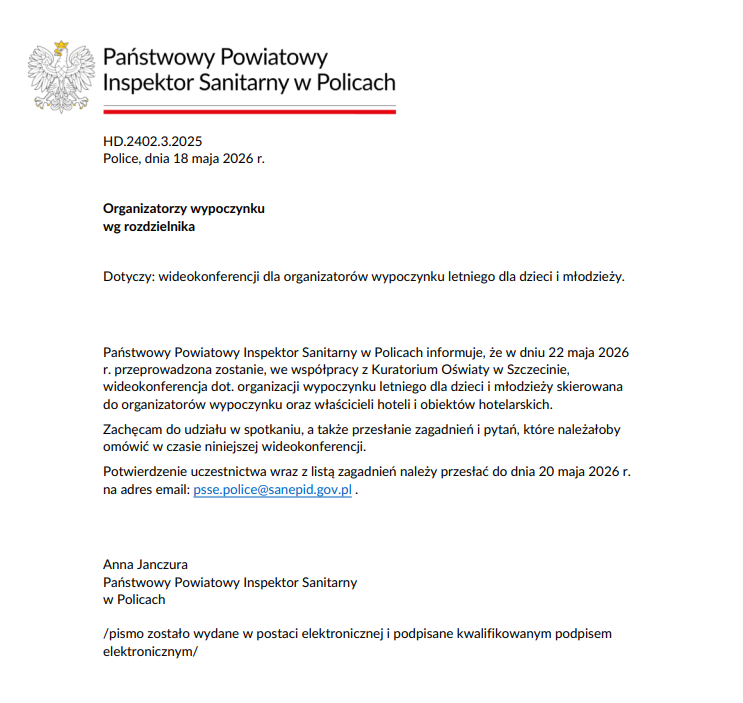 Państwowy Powiatowy
Inspektor Sanitarny w Policach

HD.2402.3.2025
Police, dnia 18 maja 2026 r.

Organizatorzy wypoczynku
wg rozdzielnika

Dotyczy: wideokonferencji dla organizatorów wypoczynku letniego dla dzieci i młodzieży.

Państwowy Powiatowy Inspektor Sanitarny w Policach informuje, że w dniu 22 maja 2026 r. przeprowadzona zostanie, we współpracy z Kuratorium Oświaty w Szczecinie, wideokonferencja dot. organizacji wypoczynku letniego dla dzieci i młodzieży skierowana do organizatorów wypoczynku oraz właścicieli hoteli i obiektów hotelarskich.

Zachęcam do udziału w spotkaniu, a także przesłanie zagadnień i pytań, które należałoby omówić w czasie niniejszej wideokonferencji.

Potwierdzenie uczestnictwa wraz z listą zagadnień należy przesłać do dnia 20 maja 2026 r. na adres email: psse.police@sanepid.gov.pl .

Anna Janczura
Państwowy Powiatowy Inspektor Sanitarny
w Policach

/pismo zostało wydane w postaci elektronicznej i podpisane kwalifikowanym podpisem elektronicznym/